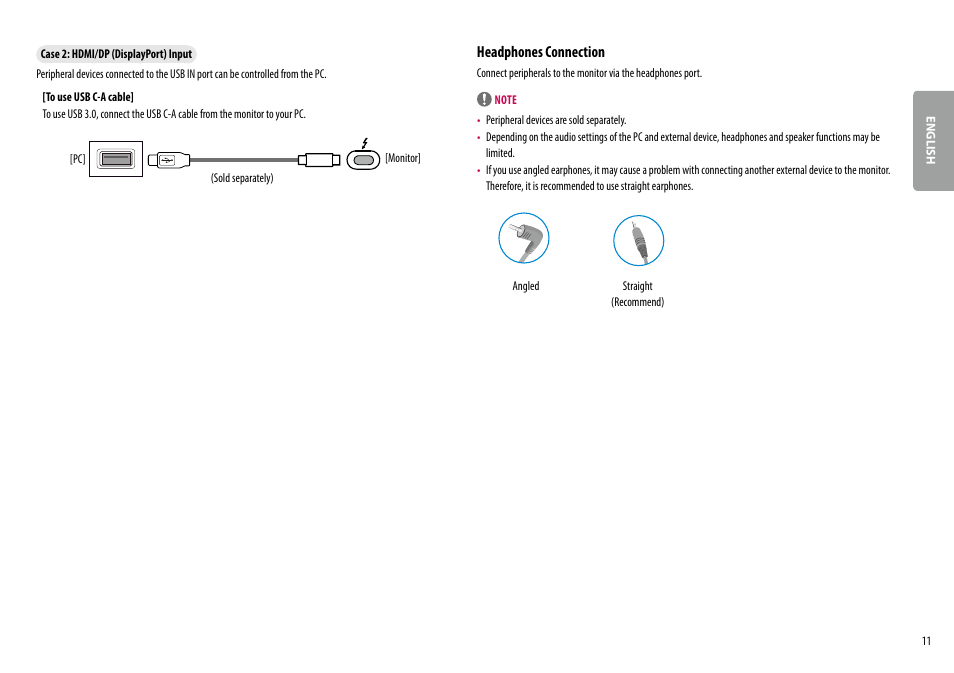 Case 2: HDMI/DP (DisplayPort) Input

Peripheral devices connected to the USB IN port can be controlled from the PC.

[To use USB C-A cable]

To use USB 3.0, connect the USB C-A cable from the monitor to your PC.

[PC]

[Monitor]

(Sold separately)

Headphones Connection

Connect peripherals to the monitor via the headphones port.

NOTE

• Peripheral devices are sold separately.

• Depending on the audio settings of the PC and external device, headphones and speaker functions may be limited.

• If you use angled earphones, it may cause a problem with connecting another external device to the monitor. Therefore, it is recommended to use straight earphones.

Angled

Straight
(Recommend)

ENGLISH

11